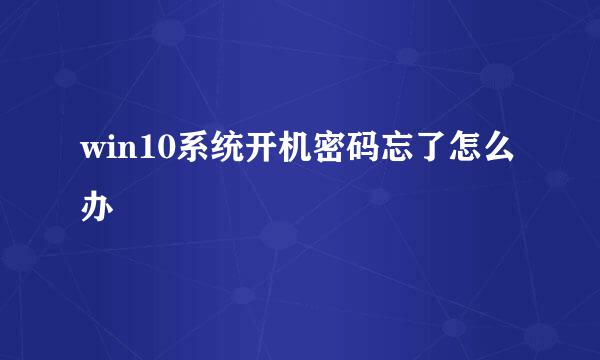 win10系统开机密码忘了怎么办